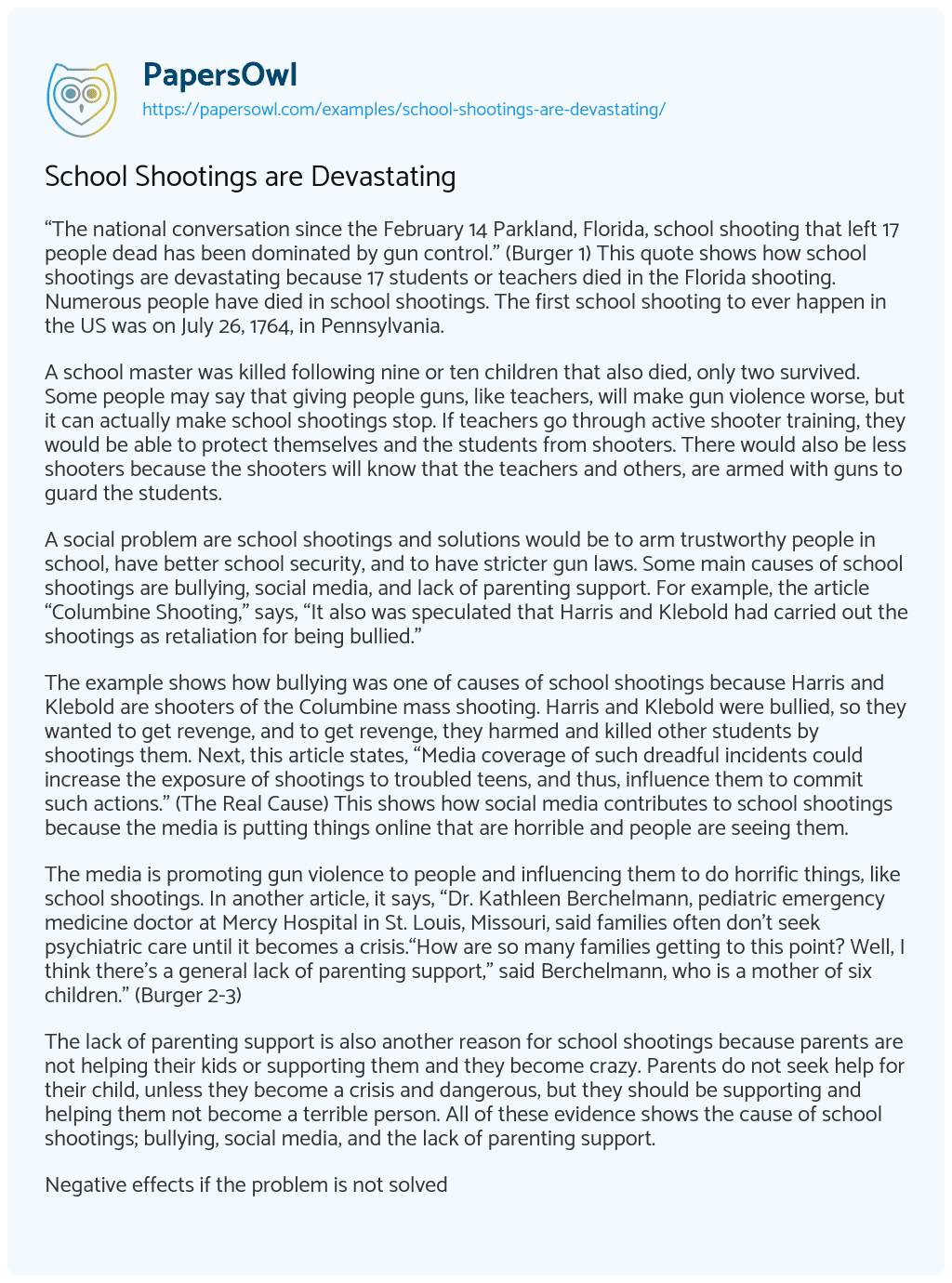 PapersOwl
https://papersowl.com/examples/school-shootings-are-devastating/

School Shootings are Devastating

“The national conversation since the February 14 Parkland, Florida, school shooting that left 17 people dead has been dominated by gun control.” (Burger 1) This quote shows how school shootings are devastating because 17 students or teachers died in the Florida shooting. Numerous people have died in school shootings. The first school shooting to ever happen in the US was on July 26, 1764, in Pennsylvania.

A school master was killed following nine or ten children that also died, only two survived. Some people may say that giving people guns, like teachers, will make gun violence worse, but it can actually make school shootings stop. If teachers go through active shooter training, they would be able to protect themselves and the students from shooters. There would also be less shooters because the shooters will know that the teachers and others, are armed with guns to guard the students.

A social problem are school shootings and solutions would be to arm trustworthy people in school, have better school security, and to have stricter gun laws. Some main causes of school shootings are bullying, social media, and lack of parenting support. For example, the article “Columbine Shooting,” says, “It also was speculated that Harris and Klebold had carried out the shootings as retaliation for being bullied.”

The example shows how bullying was one of causes of school shootings because Harris and Klebold are shooters of the Columbine mass shooting. Harris and Klebold were bullied, so they wanted to get revenge, and to get revenge, they harmed and killed other students by shootings them. Next, this article states, “Media coverage of such dreadful incidents could increase the exposure of shootings to troubled teens, and thus, influence them to commit such actions.” (The Real Cause) This shows how social media contributes to school shootings because the media is putting things online that are horrible and people are seeing them.

The media is promoting gun violence to people and influencing them to do horrific things, like school shootings. In another article, it says, “Dr. Kathleen Berchelmann, pediatric emergency medicine doctor at Mercy Hospital in St. Louis, Missouri, said families often don’t seek psychiatric care until it becomes a crisis.“How are so many families getting to this point? Well, I think there’s a general lack of parenting support,” said Berchelmann, who is a mother of six children.” (Burger 2-3)

The lack of parenting support is also another reason for school shootings because parents are not helping their kids or supporting them and they become crazy. Parents do not seek help for their child, unless they become a crisis and dangerous, but they should be supporting and helping them not become a terrible person. All of these evidence shows the cause of school shootings; bullying, social media, and the lack of parenting support.

Negative effects if the problem is not solved